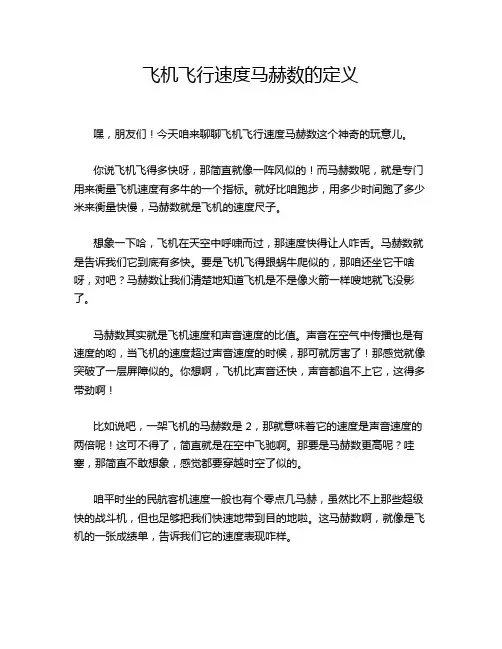 飞机飞行速度马赫数的定义

嘿，朋友们！今天咱来聊聊飞机飞行速度马赫数这个神奇的玩意儿。

你说飞机飞得多快呀，那简直就像一阵风似的！而马赫数呢，就是专门用来衡量飞机速度有多牛的一个指标。就好比咱跑步，用多少时间跑了多少米来衡量快慢，马赫数就是飞机的速度尺子。

想象一下哈，飞机在天空中呼啸而过，那速度快得让人咋舌。马赫数就是告诉我们它到底有多快。要是飞机飞得跟蜗牛爬似的，那咱还坐它干啥呀，对吧？马赫数让我们清楚地知道飞机是不是像火箭一样嗖地就飞没影了。

马赫数其实就是飞机速度和声音速度的比值。声音在空气中传播也是有速度的哟，当飞机的速度超过声音速度的时候，那可就厉害了！那感觉就像突破了一层屏障似的。你想啊，飞机比声音还快，声音都追不上它，这得多带劲啊！

比如说吧，一架飞机的马赫数是 2，那就意味着它的速度是声音速度的两倍呢！这可不得了，简直就是在空中飞驰啊。那要是马赫数更高呢？哇塞，那简直不敢想象，感觉都要穿越时空了似的。

咱平时坐的民航客机速度一般也有个零点几马赫，虽然比不上那些超级快的战斗机，但也足够把我们快速地带到目的地啦。这马赫数啊，就像是飞机的一张成绩单，告诉我们它的速度表现咋样。